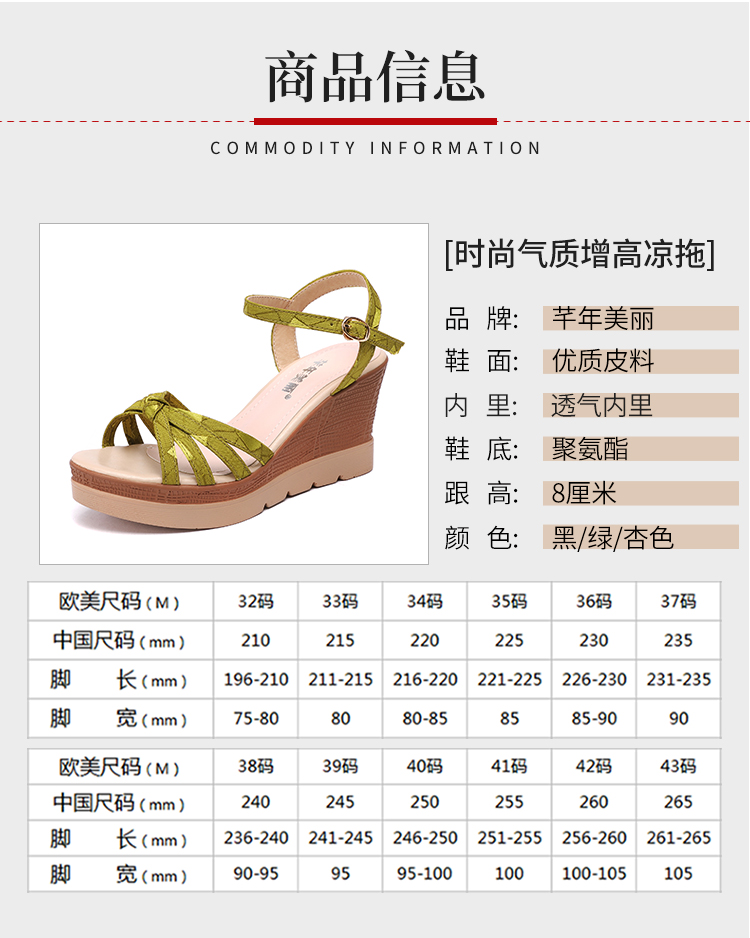 商品信息

COMMODITY INFORMATION

[时尚气质增高凉拖]

品 牌: 芊年美丽
鞋 面: 优质皮料
内 里: 透气内里
鞋 底: 聚氨酯
跟 高: 8厘米
颜 色: 黑/绿/杏色

| 欧美尺码(M) | 32码 | 33码 | 34码 | 35码 | 36码 | 37码 |
|---|---|---|---|---|---|---|
| 中国尺码(mm) | 210 | 215 | 220 | 225 | 230 | 235 |
| 脚 长(mm) | 196-210 | 211-215 | 216-220 | 221-225 | 226-230 | 231-235 |
| 脚 宽(mm) | 75-80 | 80 | 80-85 | 85 | 85-90 | 90 |

| 欧美尺码(M) | 38码 | 39码 | 40码 | 41码 | 42码 | 43码 |
|---|---|---|---|---|---|---|
| 中国尺码(mm) | 240 | 245 | 250 | 255 | 260 | 265 |
| 脚 长(mm) | 236-240 | 241-245 | 246-250 | 251-255 | 256-260 | 261-265 |
| 脚 宽(mm) | 90-95 | 95 | 95-100 | 100 | 100-105 | 105 |